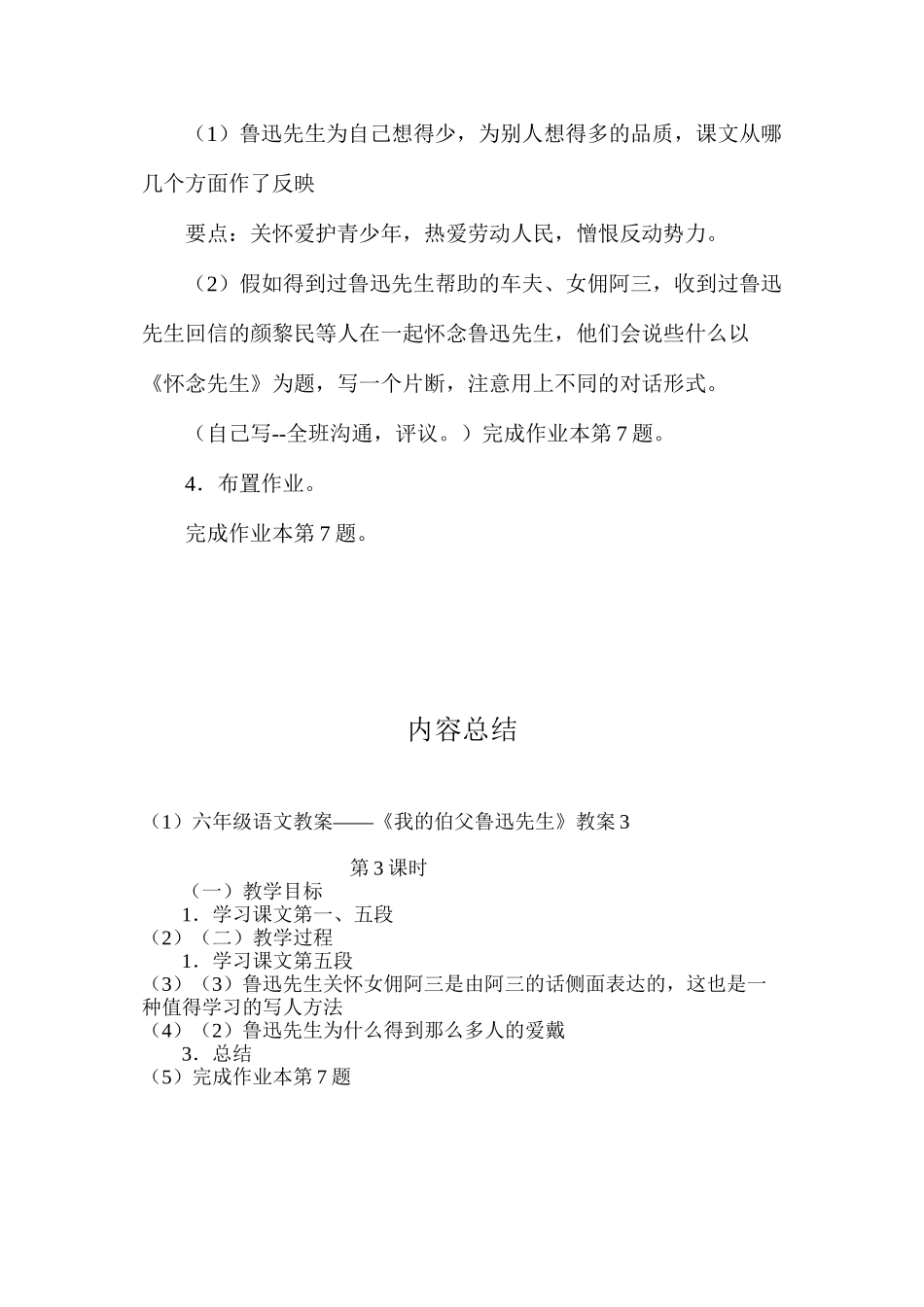 （1）鲁迅先生为自己想得少，为别人想得多的品质，课文从哪几个方面作了反映

要点：关怀爱护青少年，热爱劳动人民，憎恨反动势力。

（2）假如得到过鲁迅先生帮助的车夫、女佣阿三，收到过鲁迅先生回信的颜黎民等人在一起怀念鲁迅先生，他们会说些什么以《怀念先生》为题，写一个片断，注意用上不同的对话形式。

（自己写--全班沟通，评议。）完成作业本第7题。

4．布置作业。

完成作业本第7题。

内容总结

（1）六年级语文教案——《我的伯父鲁迅先生》教案3

第3课时

（一）教学目标

1．学习课文第一、五段

（2）（二）教学过程

1．学习课文第五段

（3）（3）鲁迅先生关怀女佣阿三是由阿三的话侧面表达的，这也是一种值得学习的写人方法

（4）（2）鲁迅先生为什么得到那么多人的爱戴

3．总结

（5）完成作业本第7题